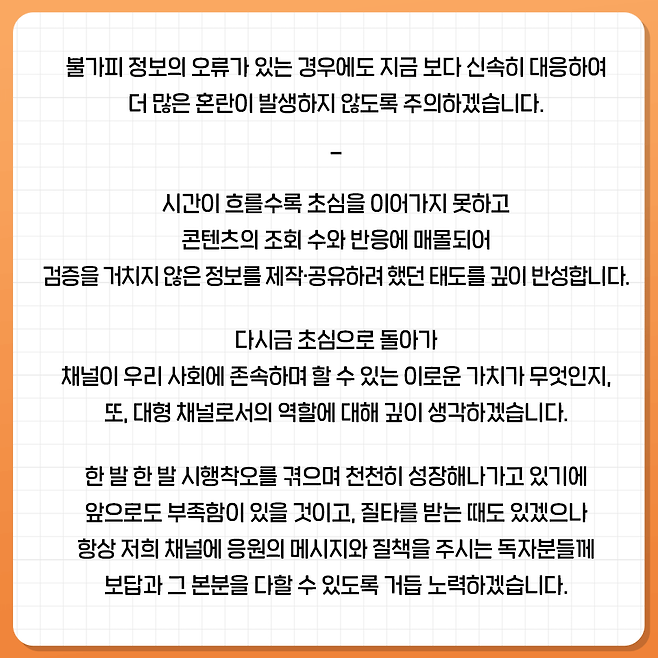 불가피 정보의 오류가 있는 경우에도 지금 보다 신속히 대응하여
더 많은 혼란이 발생하지 않도록 주의하겠습니다.

-

시간이 흐를수록 초심을 이어가지 못하고
콘텐츠의 조회 수와 반응에 매몰되어
검증을 거치지 않은 정보를 제작·공유하려 했던 태도를 깊이 반성합니다.

다시금 초심으로 돌아가
채널이 우리 사회에 존속하며 할 수 있는 이로운 가치가 무엇인지,
또, 대형 채널로서의 역할에 대해 깊이 생각하겠습니다.

한 발 한 발 시행착오를 겪으며 천천히 성장해나가고 있기에
앞으로도 부족함이 있을 것이고, 질타를 받는 때도 있겠으나
항상 저희 채널에 응원의 메시지와 질책을 주시는 독자분들께
보답과 그 본분을 다할 수 있도록 거듭 노력하겠습니다.